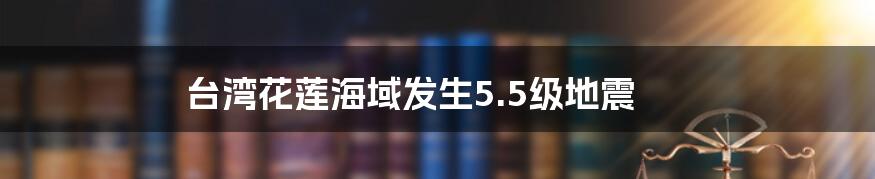 台湾花莲海域发生5.5级地震